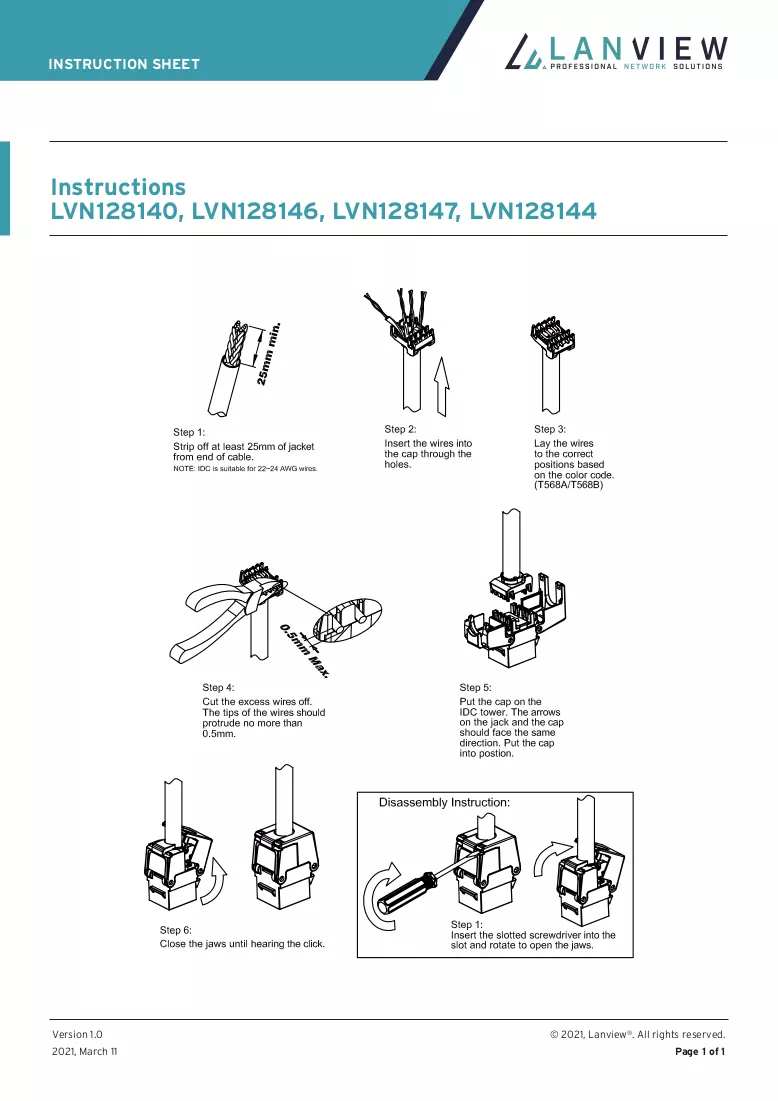 INSTRUCTION SHEET

LANVIEW
PROFESSIONAL NETWORK SOLUTIONS

Instructions
LVN128140, LVN128146, LVN128147, LVN128144

25mm min.

Step 1:
Strip off at least 25mm of jacket from end of cable.
NOTE: IDC is suitable for 22~24 AWG wires.

Step 2:
Insert the wires into the cap through the holes.

Step 3:
Lay the wires to the correct positions based on the color code. (T568A/T568B)

0.5mm Max.

Step 4:
Cut the excess wires off. The tips of the wires should protrude no more than 0.5mm.

Step 5:
Put the cap on the IDC tower. The arrows on the jack and the cap should face the same direction. Put the cap into postion.

Step 6:
Close the jaws until hearing the click.

Disassembly Instruction:

Step 1:
Insert the slotted screwdriver into the slot and rotate to open the jaws.

Version 1.0
2021, March 11

© 2021, Lanview®. All rights reserved.
Page 1 of 1